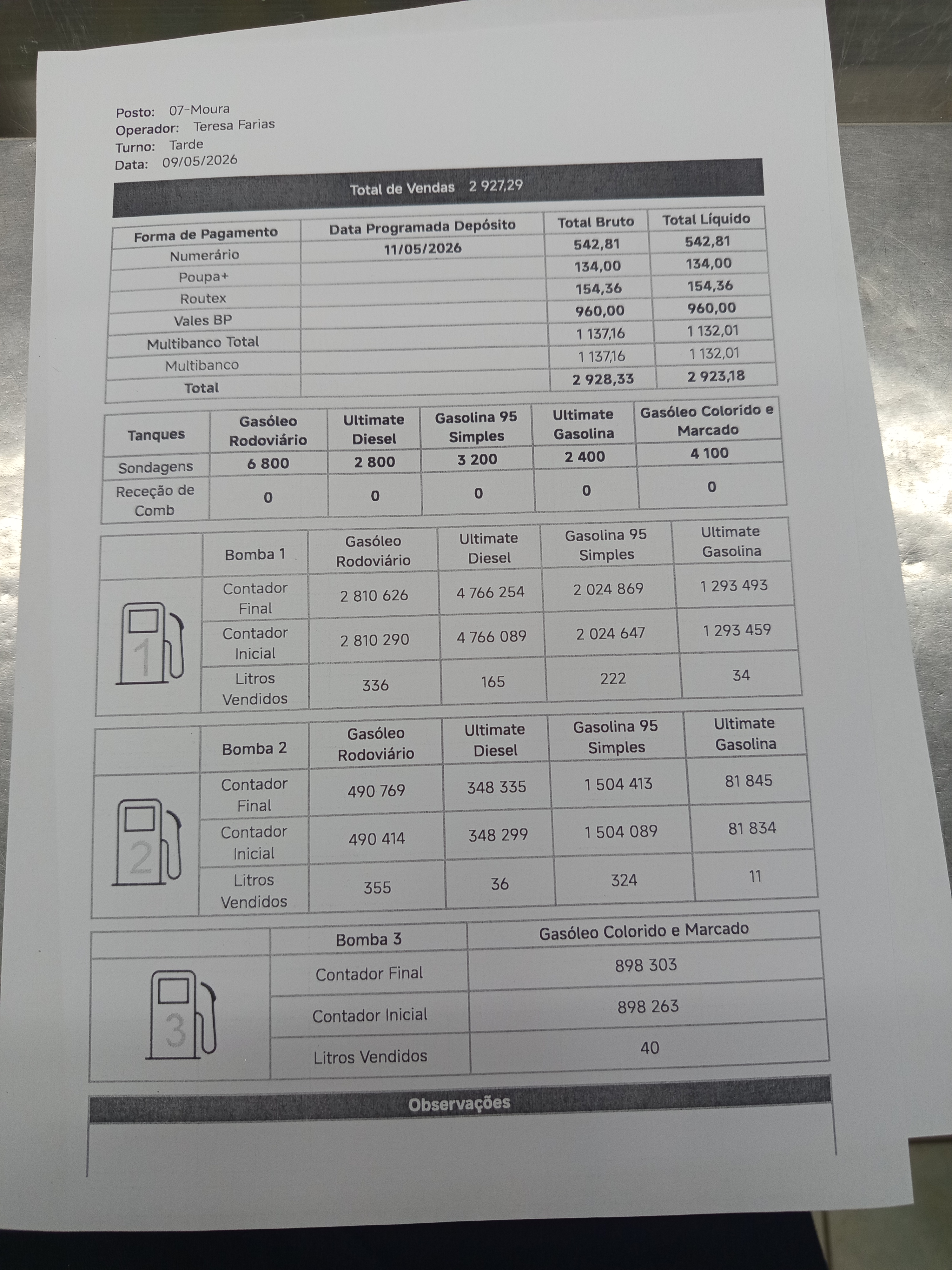 Posto: 07-Moura
Operador: Teresa Farias
Turno: Tarde
Data: 09/05/2026

Total de Vendas 2 927,29

| Forma de Pagamento | Data Programada Depósito | Total Bruto | Total Líquido |
|---|---|---|---|
| Numerário | 11/05/2026 | 542,81 | 542,81 |
| Poupa+ | | 134,00 | 134,00 |
| Routex | | 154,36 | 154,36 |
| Vales BP | | 960,00 | 960,00 |
| Multibanco Total | | 1 137,16 | 1 132,01 |
| Multibanco | | 1 137,16 | 1 132,01 |
| Total | | 2 928,33 | 2 923,18 |

| Tanques | Gasóleo Rodoviário | Ultimate Diesel | Gasolina 95 Simples | Ultimate Gasolina | Gasóleo Colorido e Marcado |
|---|---|---|---|---|---|
| Sondagens | 6 800 | 2 800 | 3 200 | 2 400 | 4 100 |
| Receção de Comb | 0 | 0 | 0 | 0 | 0 |

| | Bomba 1 | Gasóleo Rodoviário | Ultimate Diesel | Gasolina 95 Simples | Ultimate Gasolina |
|---|---|---|---|---|---|
| 1 | Contador Final | 2 810 626 | 4 766 254 | 2 024 869 | 1 293 493 |
| | Contador Inicial | 2 810 290 | 4 766 089 | 2 024 647 | 1 293 459 |
| | Litros Vendidos | 336 | 165 | 222 | 34 |

| | Bomba 2 | Gasóleo Rodoviário | Ultimate Diesel | Gasolina 95 Simples | Ultimate Gasolina |
|---|---|---|---|---|---|
| 2 | Contador Final | 490 769 | 348 335 | 1 504 413 | 81 845 |
| | Contador Inicial | 490 414 | 348 299 | 1 504 089 | 81 834 |
| | Litros Vendidos | 355 | 36 | 324 | 11 |

| | Bomba 3 | Gasóleo Colorido e Marcado |
|---|---|---|
| 3 | Contador Final | 898 303 |
| | Contador Inicial | 898 263 |
| | Litros Vendidos | 40 |

Observações